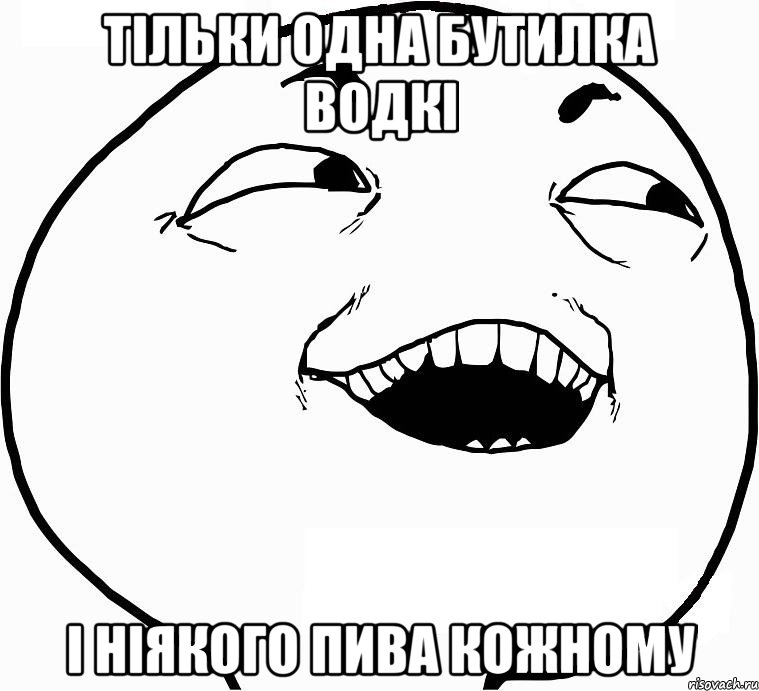 ТІЛЬКИ ОДНА БУТИЛКА ВОДКІ

І НІЯКОГО ПИВА КОЖНОМУ

risovach.ru